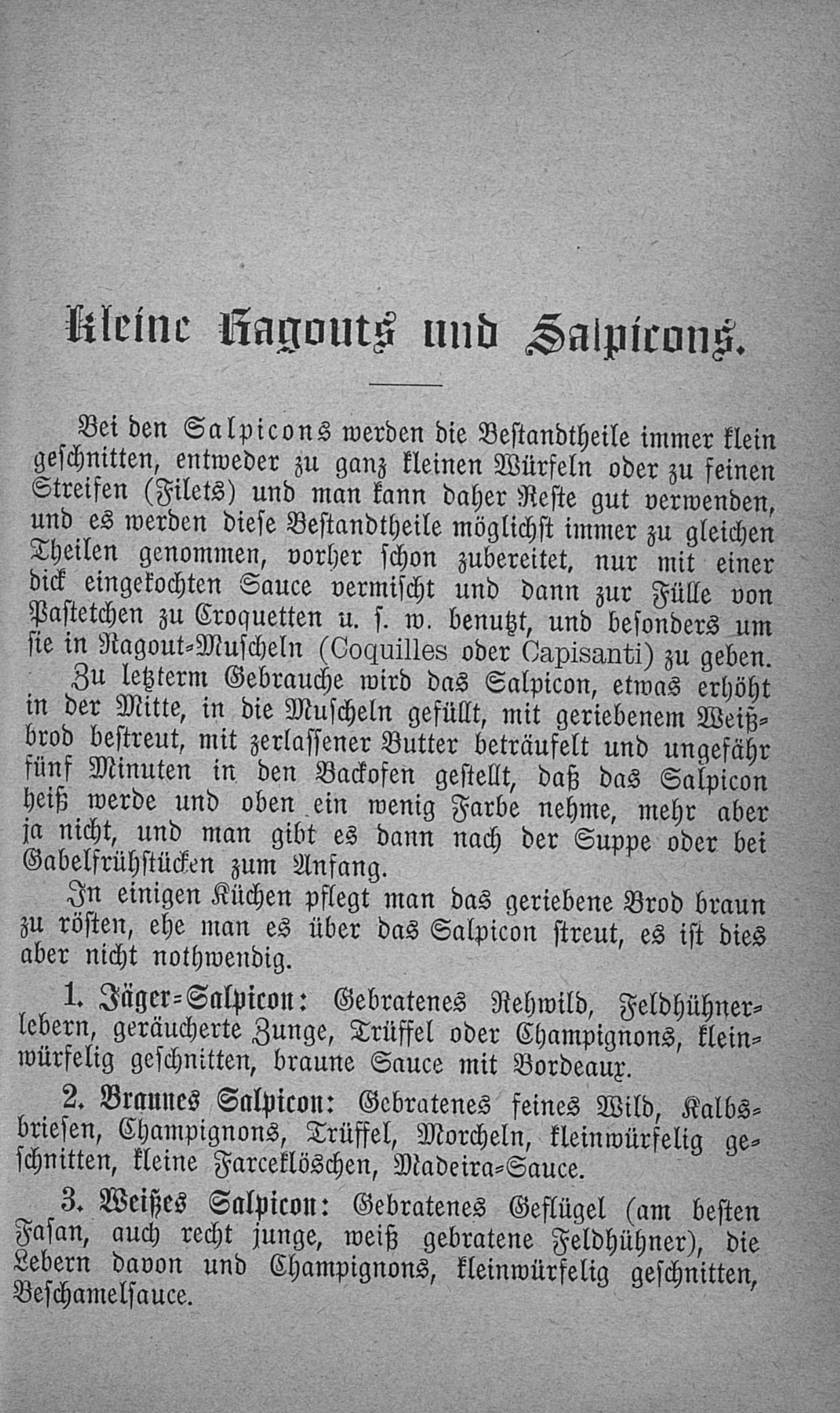 Kleine Ragouts und Salpicons.

Bei den Salpicons werden die Bestandtheile immer klein geschnitten, entweder zu ganz kleinen Würfeln oder zu feinen Streifen (Filets) und man kann daher Reste gut verwenden, und es werden diese Bestandtheile möglichst immer zu gleichen Theilen genommen, vorher schon zubereitet, nur mit einer dick eingekochten Sauce vermischt und dann zur Fülle von Pastetchen zu Croquetten u. s. w. benutzt, und besonders um sie in Ragout-Muscheln (Coquilles oder Capisanti) zu geben.

Zu letzterm Gebrauche wird das Salpicon, etwas erhöht in der Mitte, in die Muscheln gefüllt, mit geriebenem Weißbrod bestreut, mit zerlassener Butter beträufelt und ungefähr fünf Minuten in den Backofen gestellt, daß das Salpicon heiß werde und oben ein wenig Farbe nehme, mehr aber ja nicht, und man gibt es dann nach der Suppe oder bei Gabelfrühstücken zum Anfang.

In einigen Küchen pflegt man das geriebene Brod braun zu rösten, ehe man es über das Salpicon streut, es ist dies aber nicht nothwendig.

1. Jäger-Salpicon: Gebratenes Rehwild, Feldhühnerlebern, geräucherte Zunge, Trüffel oder Champignons, kleinwürfelig geschnitten, braune Sauce mit Bordeaux.

2. Braunes Salpicon: Gebratenes feines Wild, Kalbsbriesen, Champignons, Trüffel, Morcheln, kleinwürfelig geschnitten, kleine Farceklöschen, Madeira-Sauce.

3. Weißes Salpicon: Gebratenes Geflügel (am besten Fasan, auch recht junge, weiß gebratene Feldhühner), die Lebern davon und Champignons, kleinwürfelig geschnitten, Beschamelsauce.